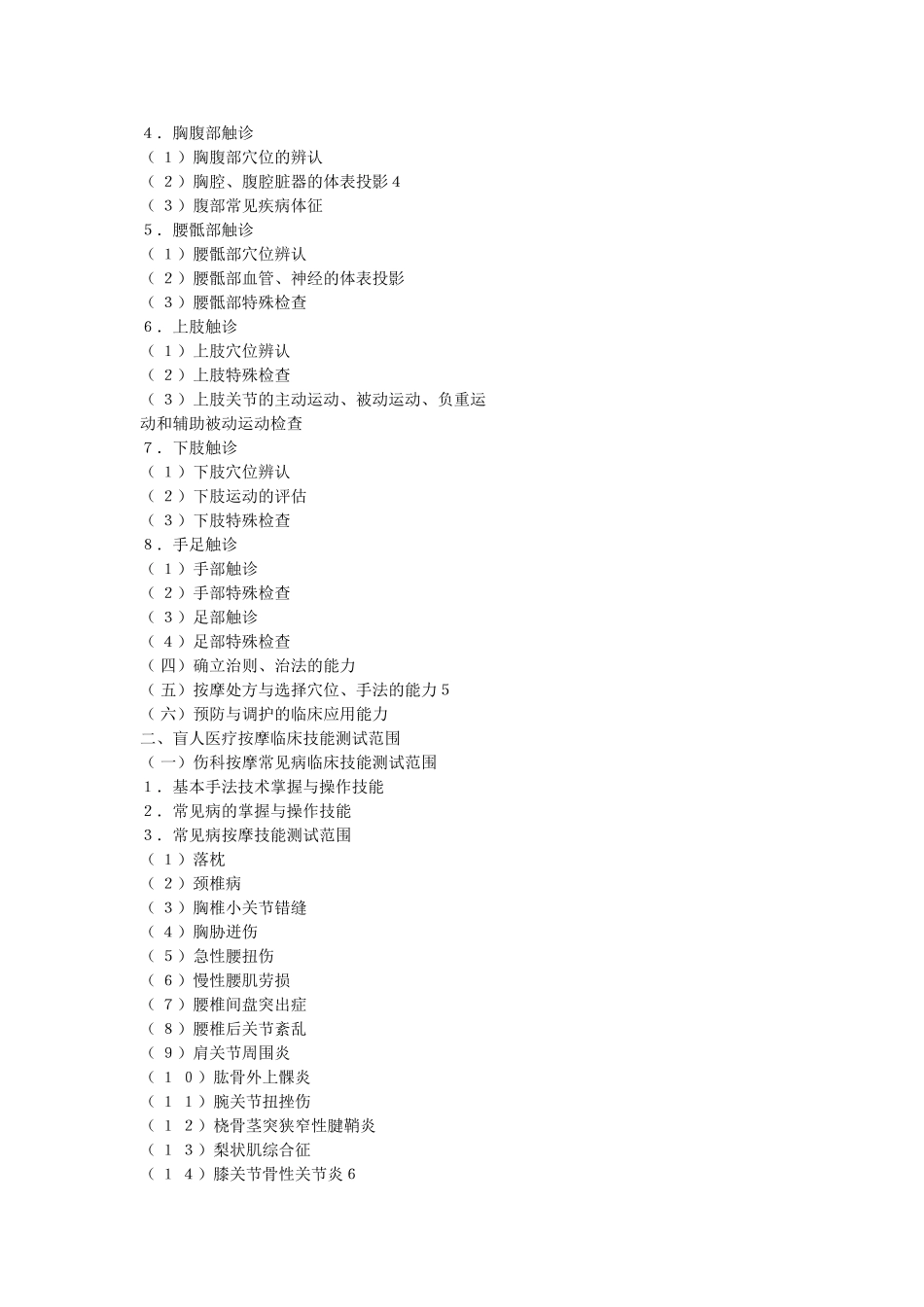 4．胸腹部触诊
（1）胸腹部穴位的辨认
（2）胸腔、腹腔脏器的体表投影4
（3）腹部常见疾病体征
5．腰骶部触诊
（1）腰骶部穴位辨认
（2）腰骶部血管、神经的体表投影
（3）腰骶部特殊检查
6．上肢触诊
（1）上肢穴位辨认
（2）上肢特殊检查
（3）上肢关节的主动运动、被动运动、负重运动和辅助被动运动检查
7．下肢触诊
（1）下肢穴位辨认
（2）下肢运动的评估
（3）下肢特殊检查
8．手足触诊
（1）手部触诊
（2）手部特殊检查
（3）足部触诊
（4）足部特殊检查
（四）确立治则、治法的能力
（五）按摩处方与选择穴位、手法的能力5
（六）预防与调护的临床应用能力
二、盲人医疗按摩临床技能测试范围
（一）伤科按摩常见病临床技能测试范围
1．基本手法技术掌握与操作技能
2．常见病的掌握与操作技能
3．常见病按摩技能测试范围
（1）落枕
（2）颈椎病
（3）胸椎小关节错缝
（4）胸胁迸伤
（5）急性腰扭伤
（6）慢性腰肌劳损
（7）腰椎间盘突出症
（8）腰椎后关节紊乱
（9）肩关节周围炎
（10）肱骨外上髁炎
（11）腕关节扭挫伤
（12）桡骨茎突狭窄性腱鞘炎
（13）梨状肌综合征
（14）膝关节骨性关节炎6